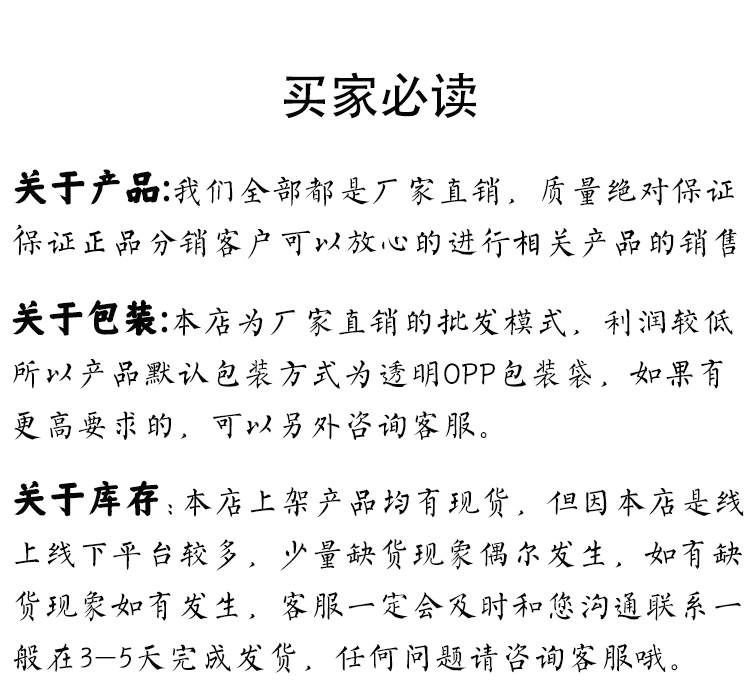 买家必读

关于产品:我们全部都是厂家直销，质量绝对保证保证正品分销客户可以放心的进行相关产品的销售

关于包装:本店为厂家直销的批发模式，利润较低所以产品默认包装方式为透明OPP包装袋，如果有更高要求的，可以另外咨询客服。

关于库存：本店上架产品均有现货，但因本店是线上线下平台较多，少量缺货现象偶尔发生，如有缺货现象如有发生，客服一定会及时和您沟通联系一般在3—5天完成发货，任何问题请咨询客服哦。